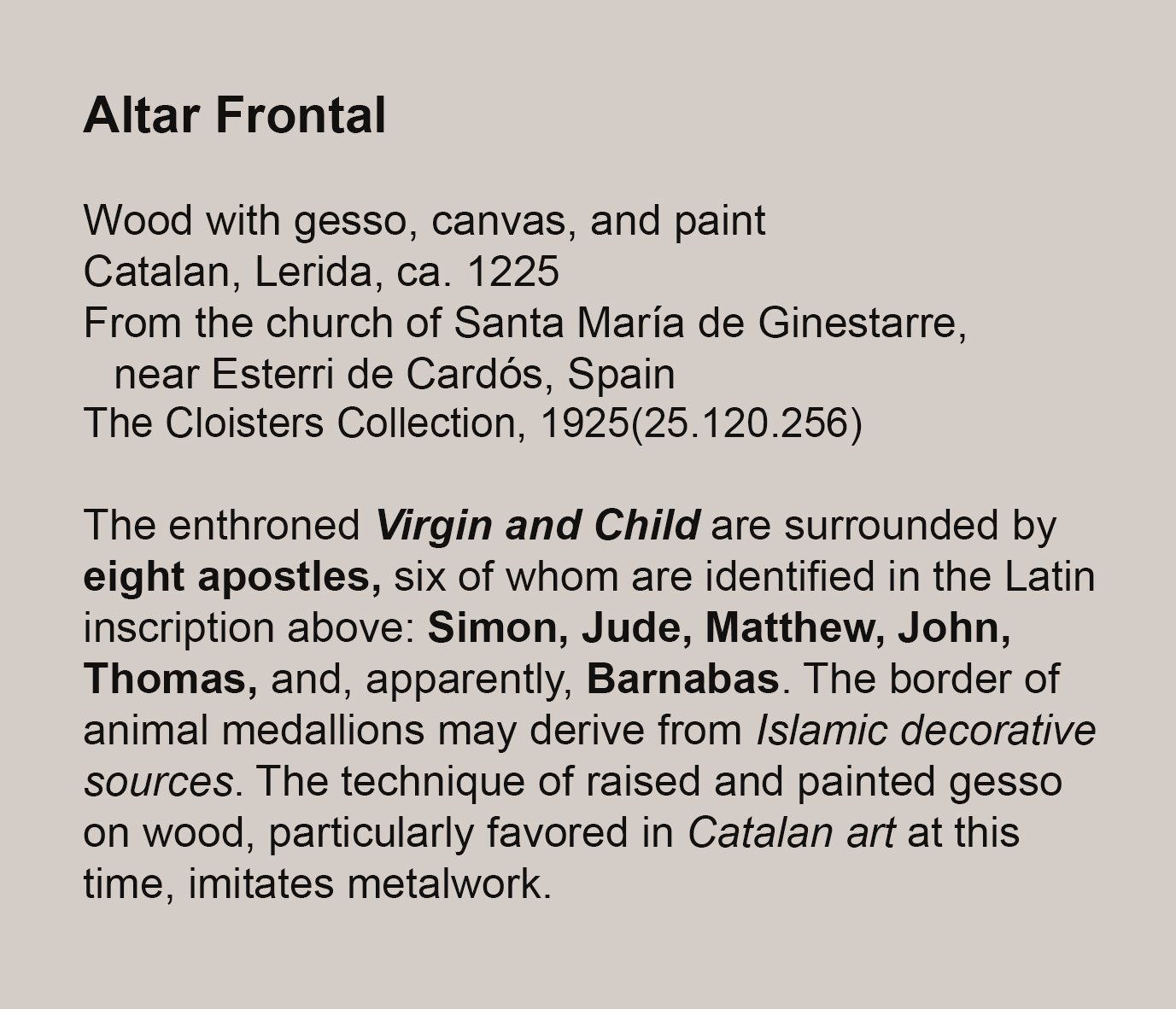 Altar Frontal

Wood with gesso, canvas, and paint
Catalan, Lerida, ca. 1225
From the church of Santa María de Ginestarre,
near Esterri de Cardós, Spain
The Cloisters Collection, 1925(25.120.256)

The enthroned Virgin and Child are surrounded by eight apostles, six of whom are identified in the Latin inscription above: Simon, Jude, Matthew, John, Thomas, and, apparently, Barnabas. The border of animal medallions may derive from Islamic decorative sources. The technique of raised and painted gesso on wood, particularly favored in Catalan art at this time, imitates metalwork.